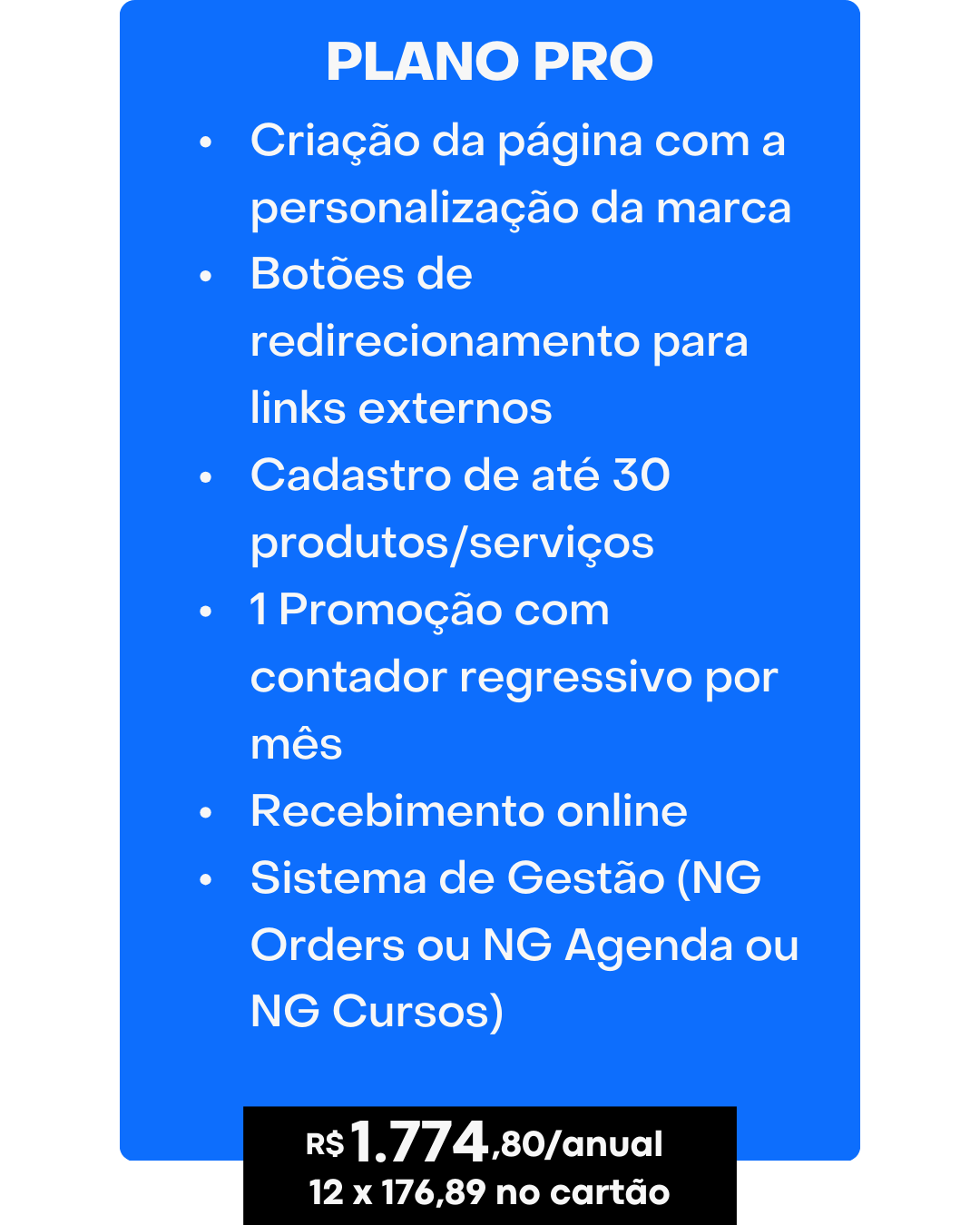 PLANO PRO

• Criação da página com a personalização da marca
• Botões de redirecionamento para links externos
• Cadastro de até 30 produtos/serviços
• 1 Promoção com contador regressivo por mês
• Recebimento online
• Sistema de Gestão (NG Orders ou NG Agenda ou NG Cursos)

R$ 1.774,80/anual
12 x 176,89 no cartão